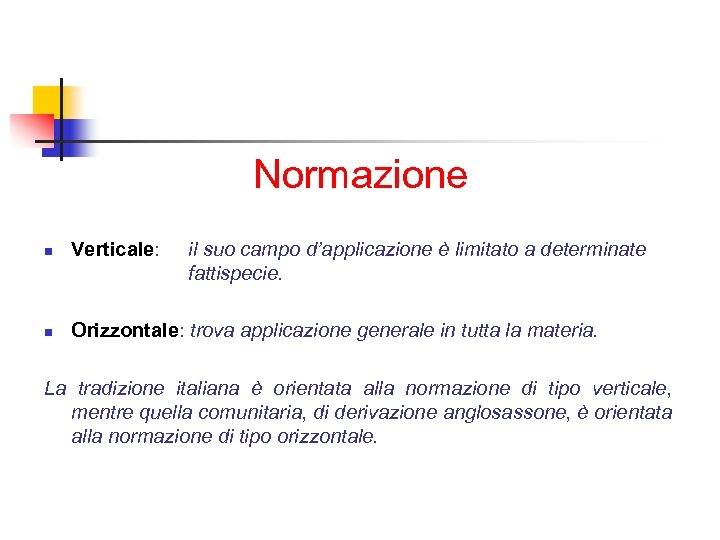 Normazione

Verticale: il suo campo d'applicazione è limitato a determinate fattispecie.

Orizzontale: trova applicazione generale in tutta la materia.

La tradizione italiana è orientata alla normazione di tipo verticale, mentre quella comunitaria, di derivazione anglosassone, è orientata alla normazione di tipo orizzontale.